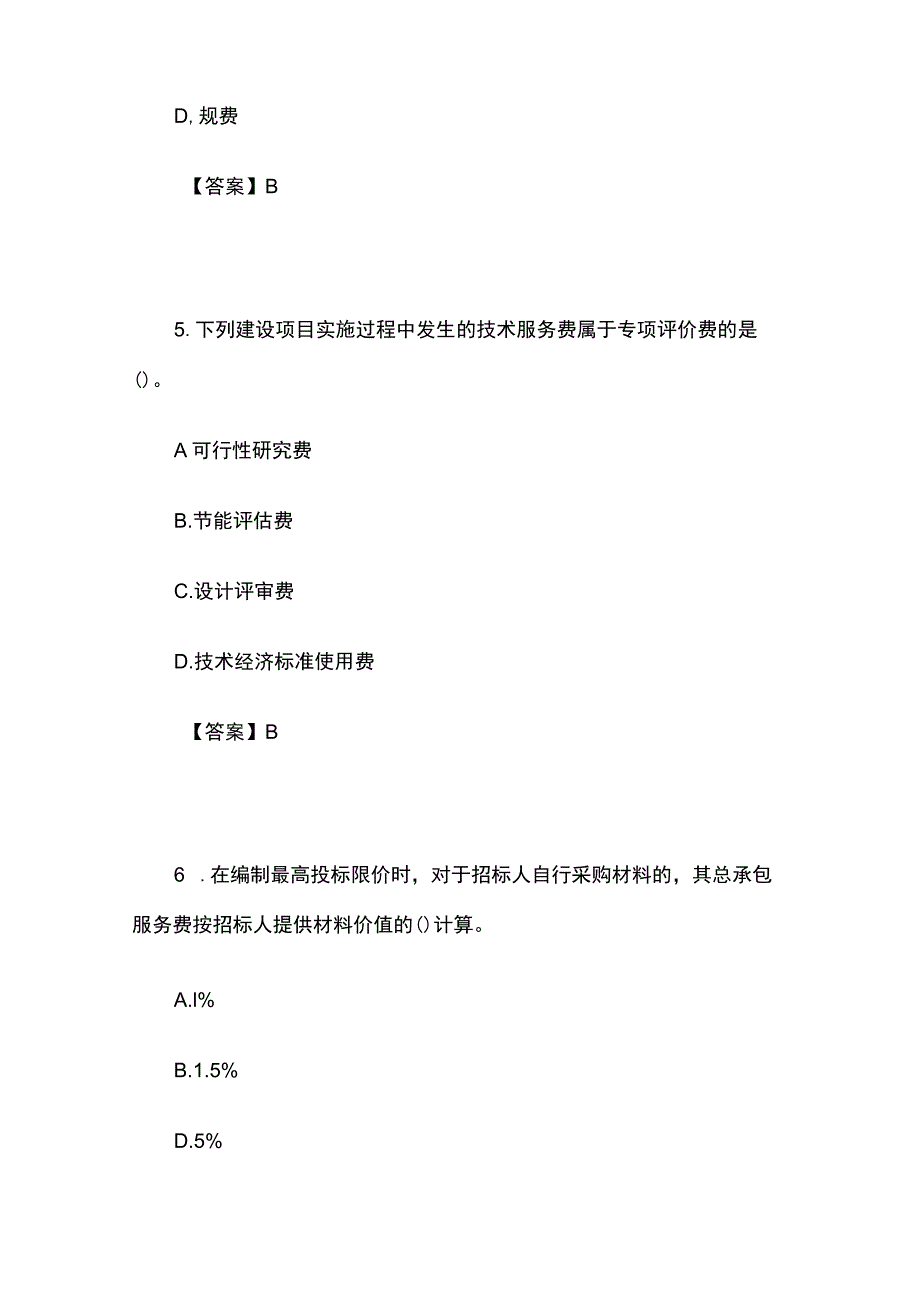 D, 规费

【答案】B

5. 下列建设项目实施过程中发生的技术服务费属于专项评价费的是()。

A 可行性研究费

B.节能评估费

C.设计评审费

D.技术经济标准使用费

【答案】B

6 . 在编制最高投标限价时，对于招标人自行采购材料的，其总承包服务费按招标人提供材料价值的()计算。

A.l%

B.1.5%

D.5%